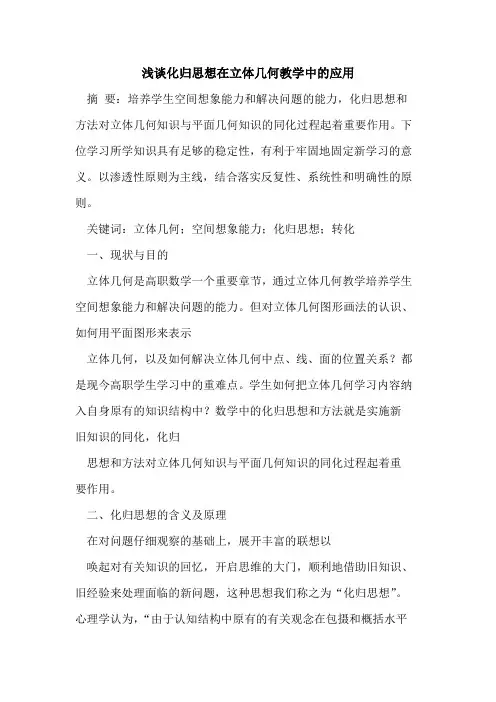 浅谈化归思想在立体几何教学中的应用

摘 要：培养学生空间想象能力和解决问题的能力，化归思想和方法对立体几何知识与平面几何知识的同化过程起着重要作用。下位学习所学知识具有足够的稳定性，有利于牢固地固定新学习的意义。以渗透性原则为主线，结合落实反复性、系统性和明确性的原则。

关键词：立体几何；空间想象能力；化归思想；转化

一、现状与目的

立体几何是高职数学一个重要章节，通过立体几何教学培养学生空间想象能力和解决问题的能力。但对立体几何图形画法的认识、如何用平面图形来表示

立体几何，以及如何解决立体几何中点、线、面的位置关系？都是现今高职学生学习中的重难点。学生如何把立体几何学习内容纳入自身原有的知识结构中？数学中的化归思想和方法就是实施新旧知识的同化，化归

思想和方法对立体几何知识与平面几何知识的同化过程起着重要作用。

二、化归思想的含义及原理

在对问题仔细观察的基础上，展开丰富的联想以

唤起对有关知识的回忆，开启思维的大门，顺利地借助旧知识、旧经验来处理面临的新问题，这种思想我们称之为“化归思想”。心理学认为，“由于认知结构中原有的有关观念在包摄和概括水平